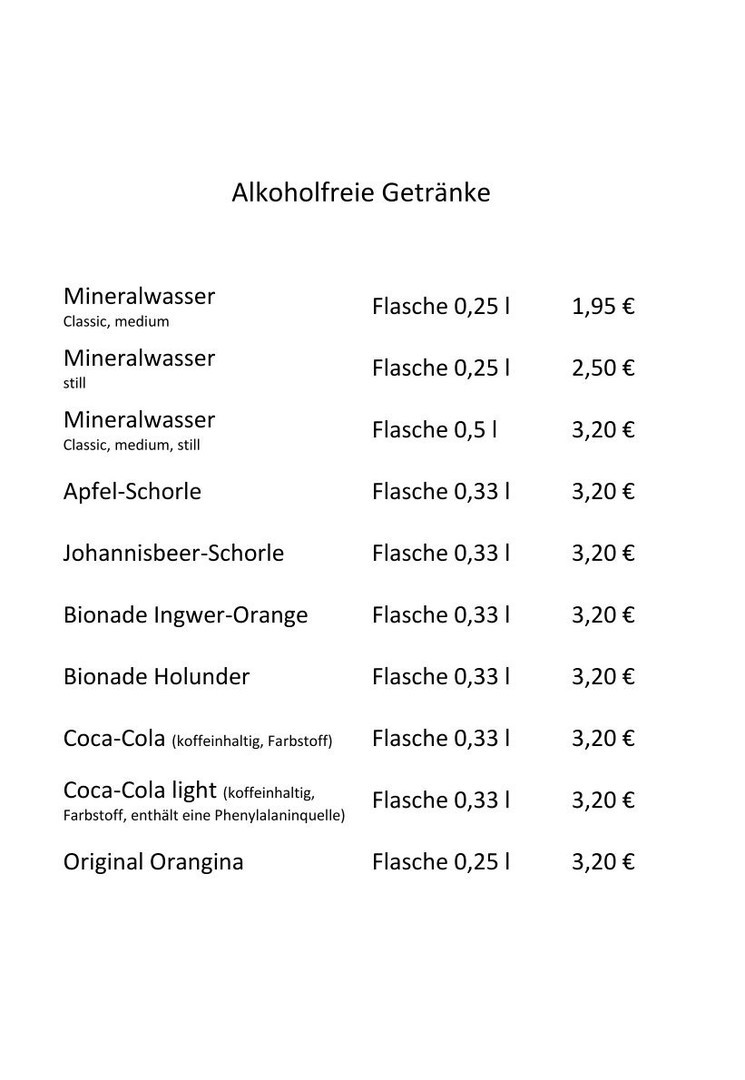 Alkoholfreie Getränke

| | | |
|---|---|---|
| Mineralwasser Classic, medium | Flasche 0,25 l | 1,95 € |
| Mineralwasser still | Flasche 0,25 l | 2,50 € |
| Mineralwasser Classic, medium, still | Flasche 0,5 l | 3,20 € |
| Apfel-Schorle | Flasche 0,33 l | 3,20 € |
| Johannisbeer-Schorle | Flasche 0,33 l | 3,20 € |
| Bionade Ingwer-Orange | Flasche 0,33 l | 3,20 € |
| Bionade Holunder | Flasche 0,33 l | 3,20 € |
| Coca-Cola (koffeinhaltig, Farbstoff) | Flasche 0,33 l | 3,20 € |
| Coca-Cola light (koffeinhaltig, Farbstoff, enthält eine Phenylalaninquelle) | Flasche 0,33 l | 3,20 € |
| Original Orangina | Flasche 0,25 l | 3,20 € |